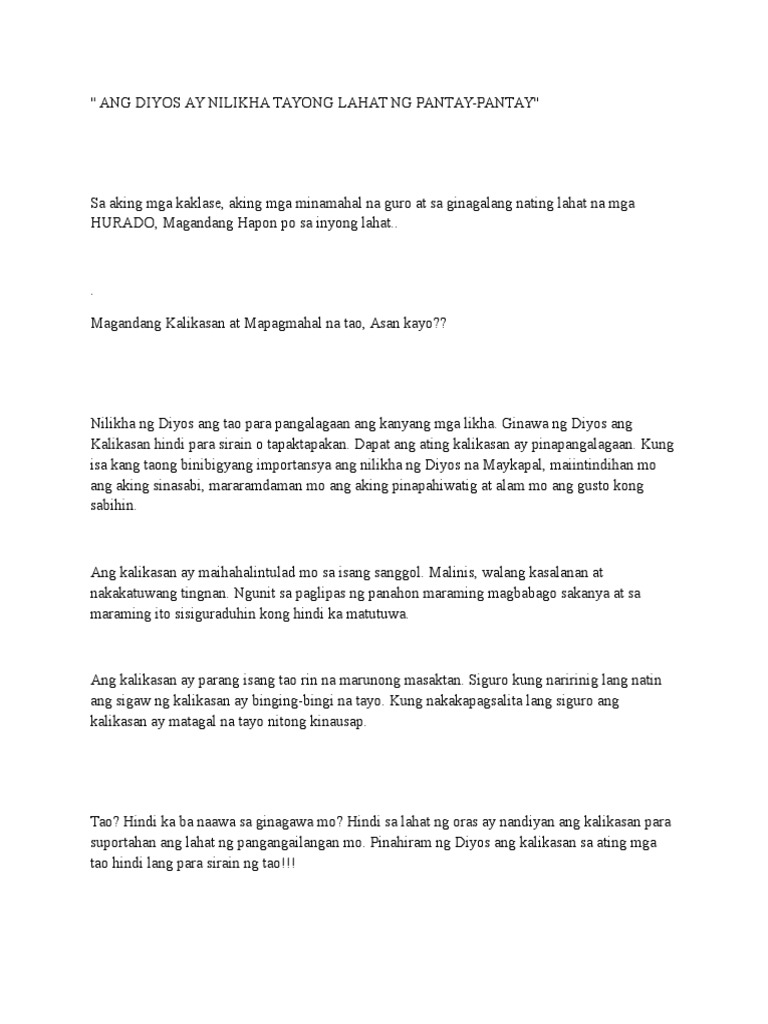 " ANG DIYOS AY NILIKHA TAYONG LAHAT NG PANTAY-PANTAY"

Sa aking mga kaklase, aking mga minamahal na guro at sa ginagalang nating lahat na mga HURADO, Magandang Hapon po sa inyong lahat..

.

Magandang Kalikasan at Mapagmahal na tao, Asan kayo??

Nilikha ng Diyos ang tao para pangalagaan ang kanyang mga likha. Ginawa ng Diyos ang Kalikasan hindi para sirain o tapaktapakan. Dapat ang ating kalikasan ay pinapangalagaan. Kung isa kang taong binibigyang importansya ang nilikha ng Diyos na Maykapal, maiintindihan mo ang aking sinasabi, mararamdaman mo ang aking pinapahiwatig at alam mo ang gusto kong sabihin.

Ang kalikasan ay maihahalintulad mo sa isang sanggol. Malinis, walang kasalanan at nakakatuwang tingnan. Ngunit sa paglipas ng panahon maraming magbabago sakanya at sa maraming ito sisiguraduhin kong hindi ka matutuwa.

Ang kalikasan ay parang isang tao rin na marunong masaktan. Siguro kung naririnig lang natin ang sigaw ng kalikasan ay binging-bingi na tayo. Kung nakakapagsalita lang siguro ang kalikasan ay matagal na tayo nitong kinausap.

Tao? Hindi ka ba naawa sa ginagawa mo? Hindi sa lahat ng oras ay nandiyan ang kalikasan para suportahan ang lahat ng pangangailangan mo. Pinahiram ng Diyos ang kalikasan sa ating mga tao hindi lang para sirain ng tao!!!